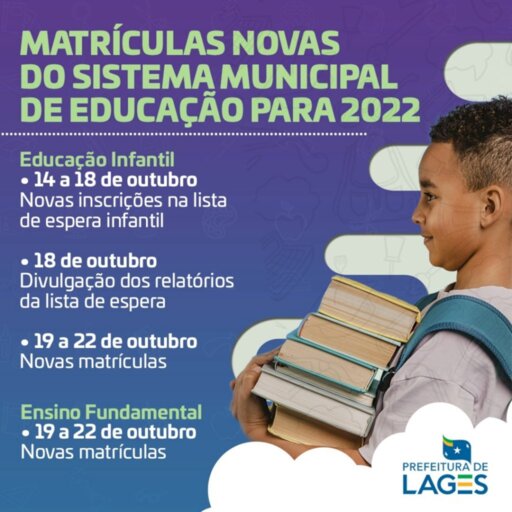 MATRÍCULAS NOVAS DO SISTEMA MUNICIPAL DE EDUCAÇÃO PARA 2022

Educação Infantil
• 14 a 18 de outubro
Novas inscrições na lista de espera infantil

• 18 de outubro
Divulgação dos relatórios da lista de espera

• 19 a 22 de outubro
Novas matrículas

Ensino Fundamental
• 19 a 22 de outubro
Novas matrículas

PREFEITURA DE
LAGES